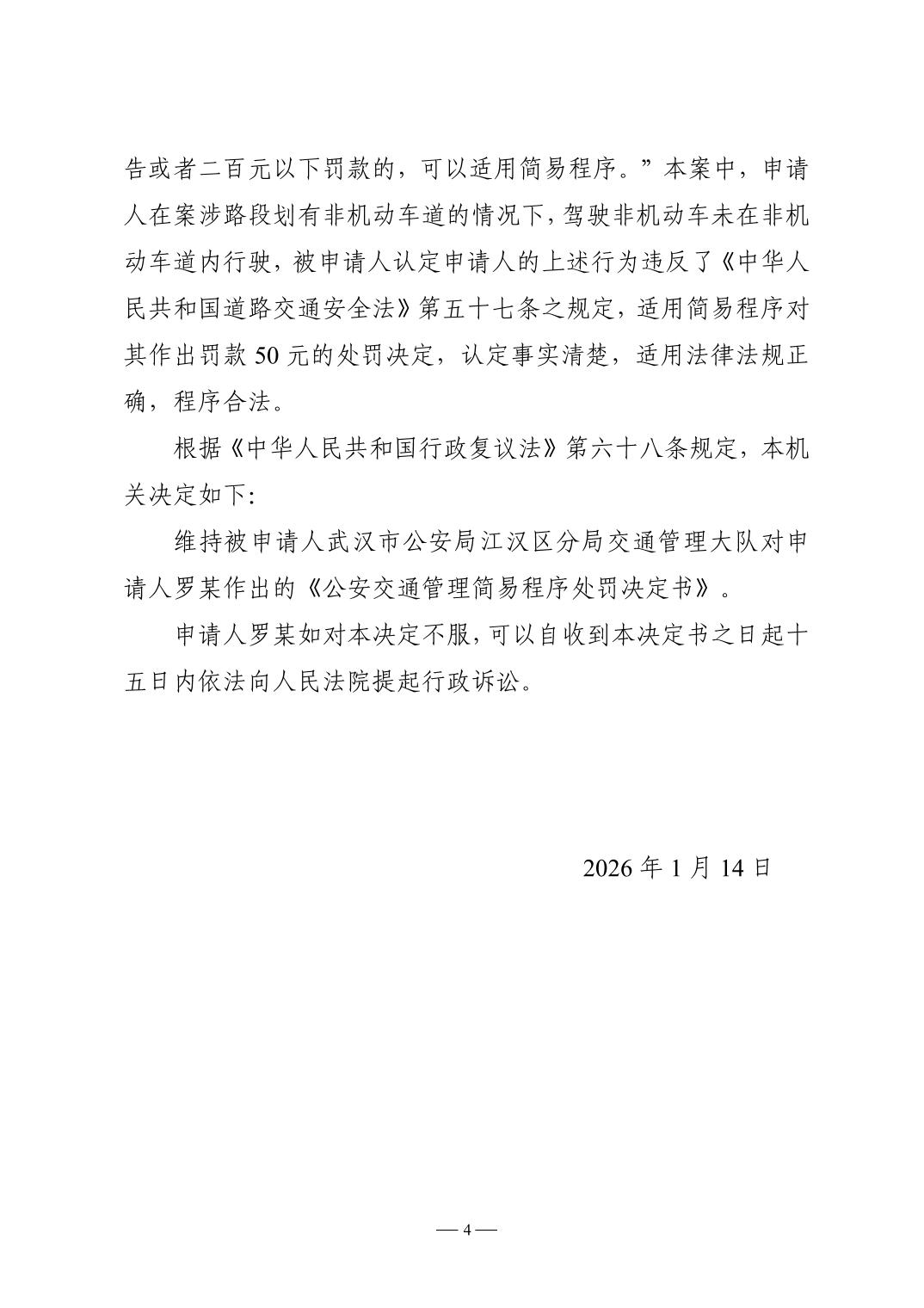 告或者二百元以下罚款的，可以适用简易程序。”本案中，申请人在案涉路段划有非机动车道的情况下，驾驶非机动车未在非机动车道内行驶，被申请人认定申请人的上述行为违反了《中华人民共和国道路交通安全法》第五十七条之规定，适用简易程序对其作出罚款 50 元的处罚决定，认定事实清楚，适用法律法规正确，程序合法。

根据《中华人民共和国行政复议法》第六十八条规定，本机关决定如下:

维持被申请人武汉市公安局江汉区分局交通管理大队对申请人罗某作出的《公安交通管理简易程序处罚决定书》。

申请人罗某如对本决定不服，可以自收到本决定书之日起十五日内依法向人民法院提起行政诉讼。

2026 年 1 月 14 日

— 4 —